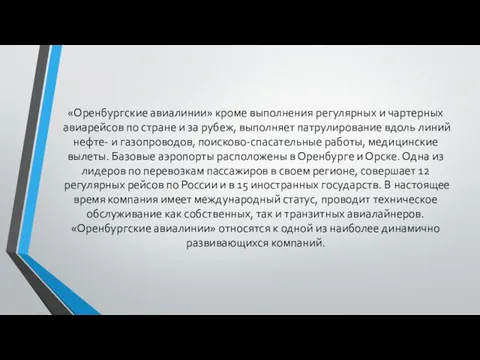 «Оренбургские авиалинии» кроме выполнения регулярных и чартерных авиарейсов по стране и за рубеж, выполняет патрулирование вдоль линий нефте- и газопроводов, поисково-спасательные работы, медицинские вылеты. Базовые аэропорты расположены в Оренбурге и Орске. Одна из лидеров по перевозкам пассажиров в своем регионе, совершает 12 регулярных рейсов по России и в 15 иностранных государств. В настоящее время компания имеет международный статус, проводит техническое обслуживание как собственных, так и транзитных авиалайнеров. «Оренбургские авиалинии» относятся к одной из наиболее динамично развивающихся компаний.